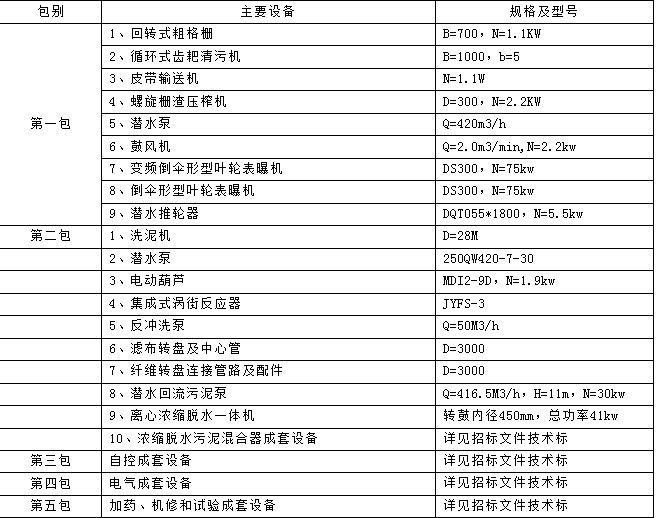 | 包别 | 主要设备 | 规格及型号 |
|---|---|---|
| 第一包 | 1、回转式粗格栅 | B=700，N=1.1KW |
| | 2、循环式齿耙清污机 | B=1000，b=5 |
| | 3、皮带输送机 | N=1.1W |
| | 4、螺旋栅渣压榨机 | D=300，N=2.2KW |
| | 5、潜水泵 | Q=420m3/h |
| | 6、鼓风机 | Q=2.0m3/min,N=2.2kw |
| | 7、变频倒伞形型叶轮表曝机 | DS300，N=75kw |
| | 8、倒伞形型叶轮表曝机 | DS300，N=75kw |
| | 9、潜水推轮器 | DQT055*1800，N=5.5kw |
| 第二包 | 1、洗泥机 | D=28M |
| | 2、潜水泵 | 250QW420-7-30 |
| | 3、电动葫芦 | MDI2-9D，N=1.9kw |
| | 4、集成式涡街反应器 | JYFS-3 |
| | 5、反冲洗泵 | Q=50M3/h |
| | 6、滤布转盘及中心管 | D=3000 |
| | 7、纤维转盘连接管路及配件 | D=3000 |
| | 8、潜水回流污泥泵 | Q=416.5M3/h，H=11m，N=30kw |
| | 9、离心浓缩脱水一体机 | 转鼓内径450mm，总功率41kw |
| | 10、浓缩脱水污泥混合器成套设备 | 详见招标文件技术标 |
| 第三包 | 自控成套设备 | 详见招标文件技术标 |
| 第四包 | 电气成套设备 | 详见招标文件技术标 |
| 第五包 | 加药、机修和试验成套设备 | 详见招标文件技术标 |